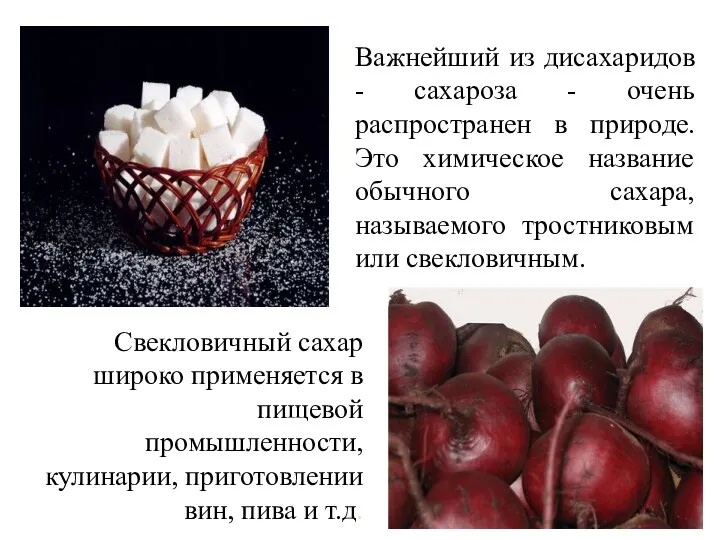 Важнейший из дисахаридов - сахароза - очень распространен в природе. Это химическое название обычного сахара, называемого тростниковым или свекловичным.

Свекловичный сахар широко применяется в пищевой промышленности, кулинарии, приготовлении вин, пива и т.д.